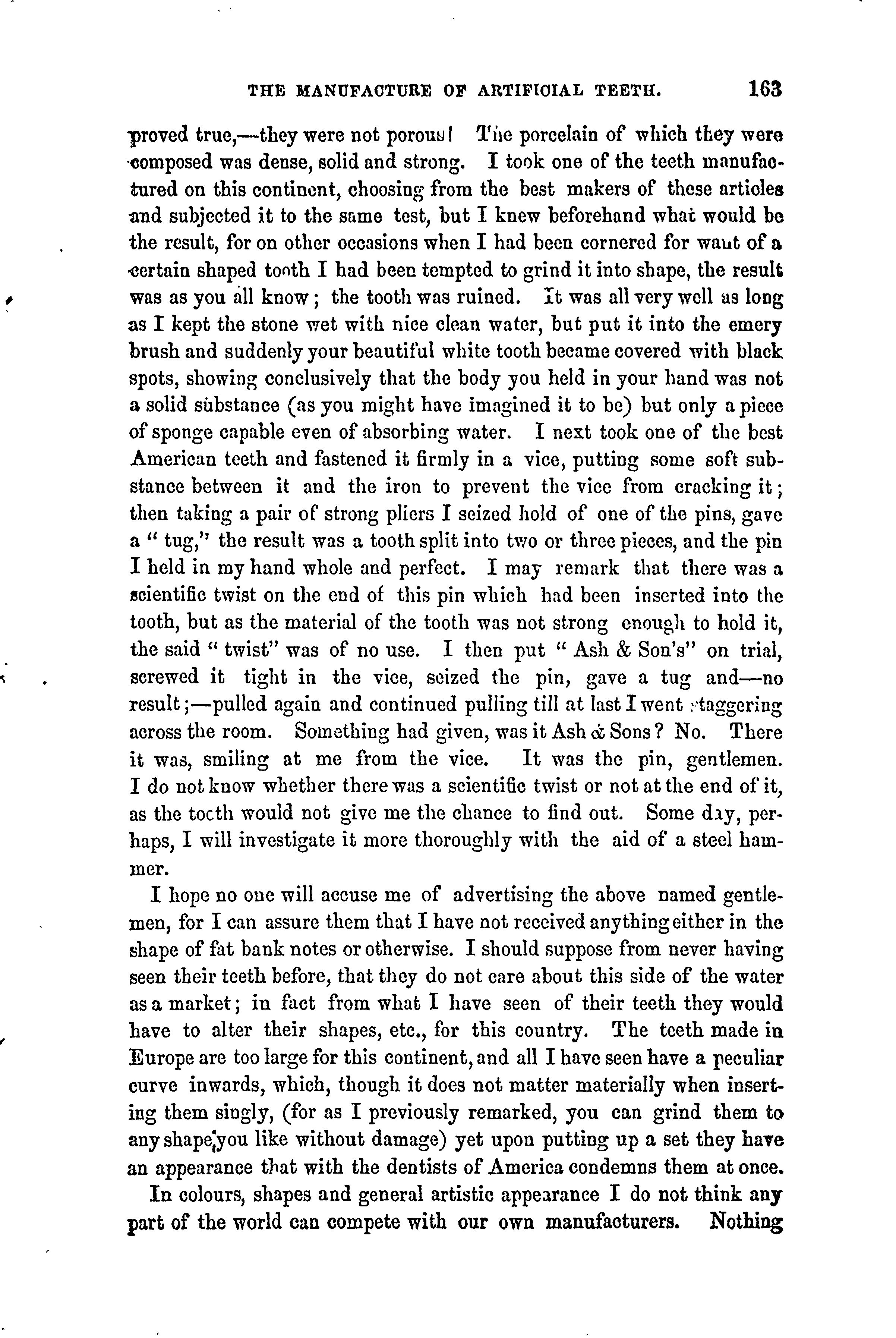 THE MANUFACTURE OF ARTIFICIAL TEETH. 163

proved true,—they were not porous! The porcelain of which they were composed was dense, solid and strong. I took one of the teeth manufactured on this continent, choosing from the best makers of these articles and subjected it to the same test, but I knew beforehand what would be the result, for on other occasions when I had been cornered for want of a certain shaped tooth I had been tempted to grind it into shape, the result was as you all know; the tooth was ruined. It was all very well as long as I kept the stone wet with nice clean water, but put it into the emery brush and suddenly your beautiful white tooth became covered with black spots, showing conclusively that the body you held in your hand was not a solid substance (as you might have imagined it to be) but only a piece of sponge capable even of absorbing water. I next took one of the best American teeth and fastened it firmly in a vice, putting some soft substance between it and the iron to prevent the vice from cracking it; then taking a pair of strong pliers I seized hold of one of the pins, gave a "tug," the result was a tooth split into two or three pieces, and the pin I held in my hand whole and perfect. I may remark that there was a scientific twist on the end of this pin which had been inserted into the tooth, but as the material of the tooth was not strong enough to hold it, the said "twist" was of no use. I then put "Ash & Son's" on trial, screwed it tight in the vice, seized the pin, gave a tug and—no result;—pulled again and continued pulling till at last I went staggering across the room. Something had given, was it Ash & Sons? No. There it was, smiling at me from the vice. It was the pin, gentlemen. I do not know whether there was a scientific twist or not at the end of it, as the tooth would not give me the chance to find out. Some day, perhaps, I will investigate it more thoroughly with the aid of a steel hammer.

I hope no one will accuse me of advertising the above named gentlemen, for I can assure them that I have not received anything either in the shape of fat bank notes or otherwise. I should suppose from never having seen their teeth before, that they do not care about this side of the water as a market; in fact from what I have seen of their teeth they would have to alter their shapes, etc., for this country. The teeth made in Europe are too large for this continent, and all I have seen have a peculiar curve inwards, which, though it does not matter materially when inserting them singly, (for as I previously remarked, you can grind them to any shape you like without damage) yet upon putting up a set they have an appearance that with the dentists of America condemns them at once.

In colours, shapes and general artistic appearance I do not think any part of the world can compete with our own manufacturers. Nothing